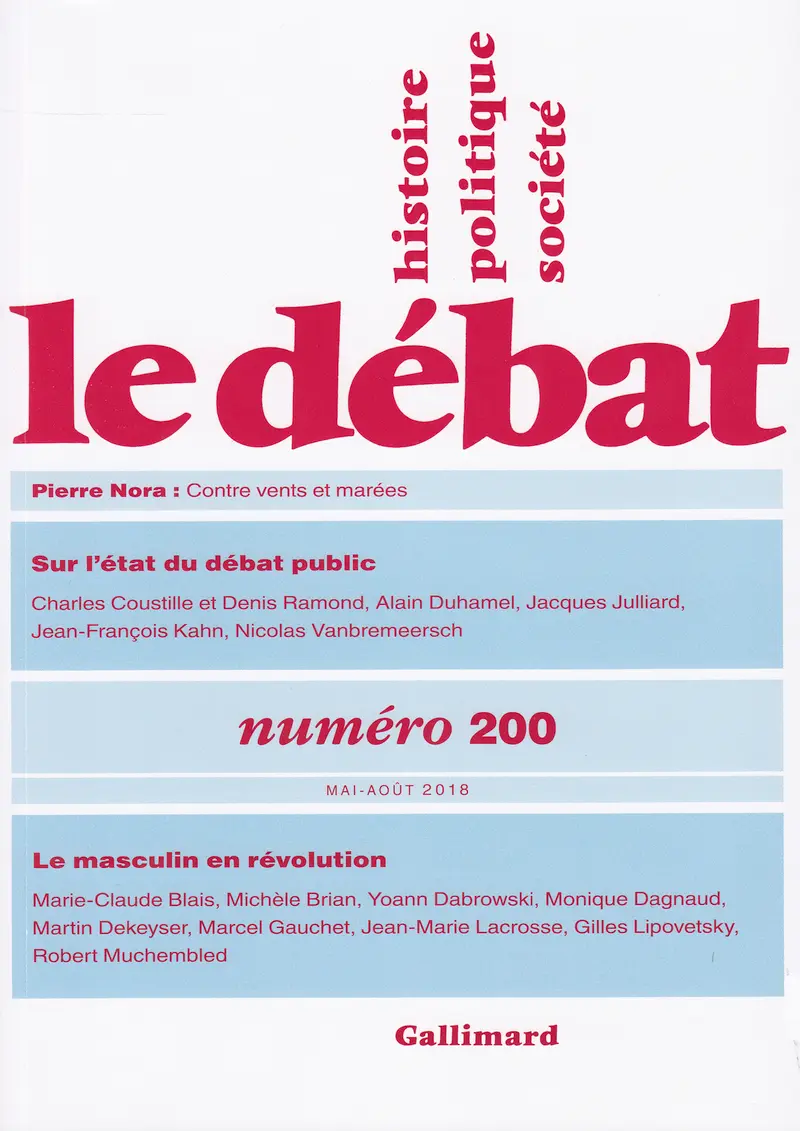 histoire
politique
société

le débat

Pierre Nora : Contre vents et marées

Sur l'état du débat public

Charles Coustille et Denis Ramond, Alain Duhamel, Jacques Julliard, Jean-François Kahn, Nicolas Vanbremeersch

numéro 200

MAI-AOÛT 2018

Le masculin en révolution

Marie-Claude Blais, Michèle Brian, Yoann Dabrowski, Monique Dagnaud, Martin Dekeyser, Marcel Gauchet, Jean-Marie Lacrosse, Gilles Lipovetsky, Robert Muchembled

Gallimard